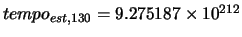 $tempo_{est,130} = 9.275187 \times 10^{212}$